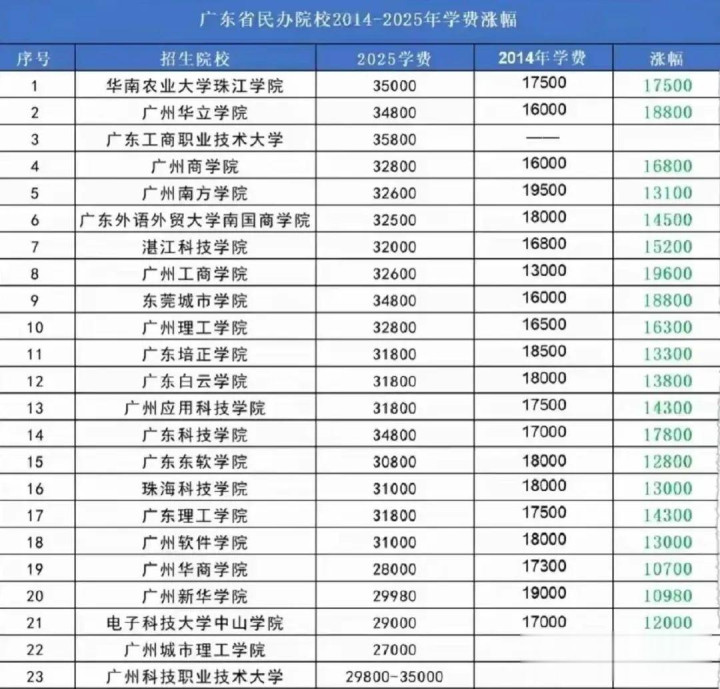 广东省民办院校2014-2025年学费涨幅

| 序号 | 招生院校 | 2025学费 | 2014年学费 | 涨幅 |
|---|---|---|---|---|
| 1 | 华南农业大学珠江学院 | 35000 | 17500 | 17500 |
| 2 | 广州华立学院 | 34800 | 16000 | 18800 |
| 3 | 广东工商职业技术大学 | 35800 | —— | |
| 4 | 广州商学院 | 32800 | 16000 | 16800 |
| 5 | 广州南方学院 | 32600 | 19500 | 13100 |
| 6 | 广东外语外贸大学南国商学院 | 32500 | 18000 | 14500 |
| 7 | 湛江科技学院 | 32000 | 16800 | 15200 |
| 8 | 广州工商学院 | 32600 | 13000 | 19600 |
| 9 | 东莞城市学院 | 34800 | 16000 | 18800 |
| 10 | 广州理工学院 | 32800 | 16500 | 16300 |
| 11 | 广东培正学院 | 31800 | 18500 | 13300 |
| 12 | 广东白云学院 | 31800 | 18000 | 13800 |
| 13 | 广州应用科技学院 | 31800 | 17500 | 14300 |
| 14 | 广东科技学院 | 34800 | 17000 | 17800 |
| 15 | 广东东软学院 | 30800 | 18000 | 12800 |
| 16 | 珠海科技学院 | 31000 | 18000 | 13000 |
| 17 | 广东理工学院 | 31800 | 17500 | 14300 |
| 18 | 广州软件学院 | 31000 | 18000 | 13000 |
| 19 | 广州华商学院 | 28000 | 17300 | 10700 |
| 20 | 广州新华学院 | 29980 | 19000 | 10980 |
| 21 | 电子科技大学中山学院 | 29000 | 17000 | 12000 |
| 22 | 广州城市理工学院 | 27000 | | |
| 23 | 广州科技职业技术大学 | 29800-35000 | | |